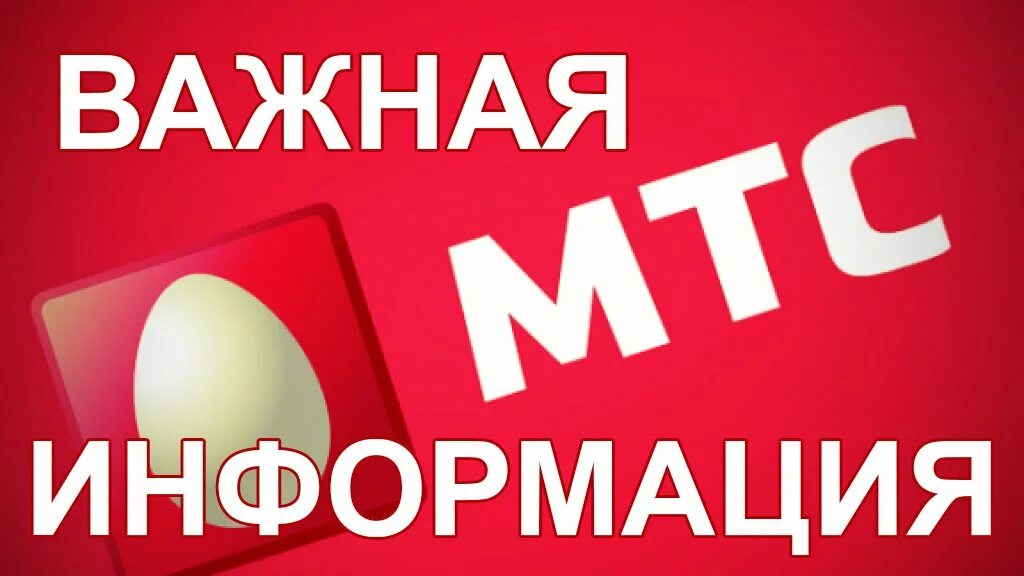 ВАЖНАЯ

МТС

ИНФОРМАЦИЯ